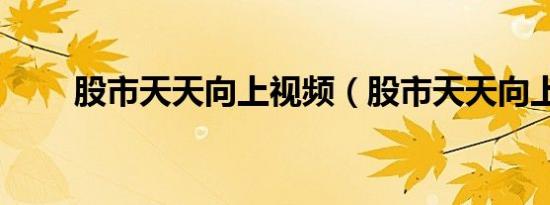 股市天天向上视频（股市天天向上